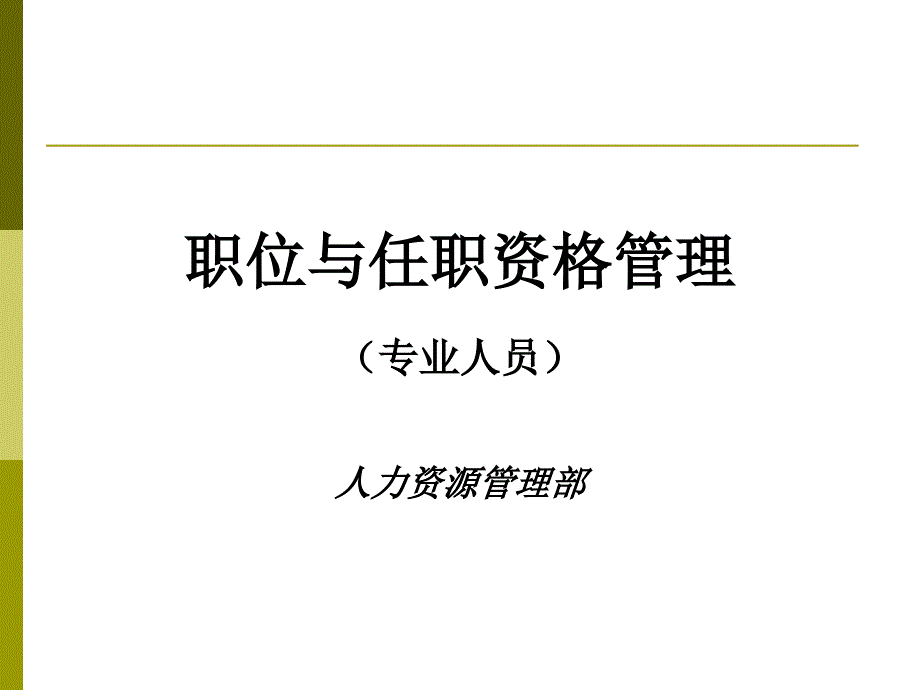 职位与任职资格管理

（专业人员）

人力资源管理部